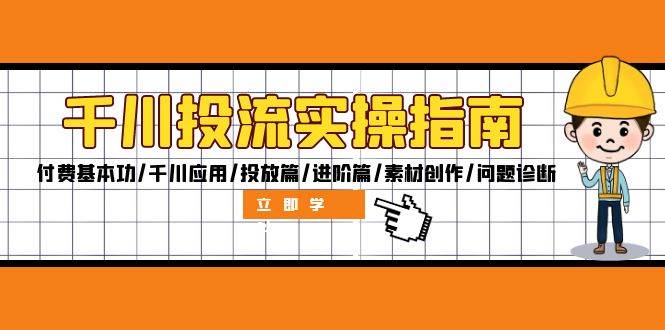 千川投流实操指南

付费基本功/千川应用/投放篇/进阶篇/素材创作/问题诊断

立即学